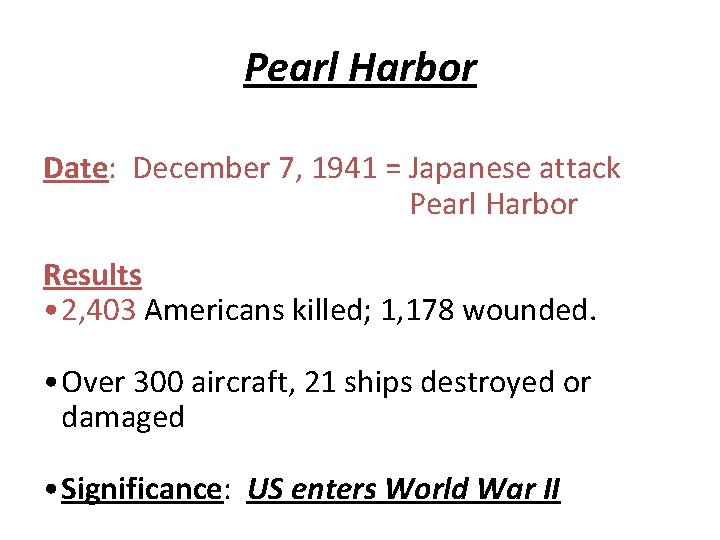 Pearl Harbor

Date: December 7, 1941 = Japanese attack Pearl Harbor

Results
• 2,403 Americans killed; 1,178 wounded.

• Over 300 aircraft, 21 ships destroyed or damaged

• Significance: US enters World War II